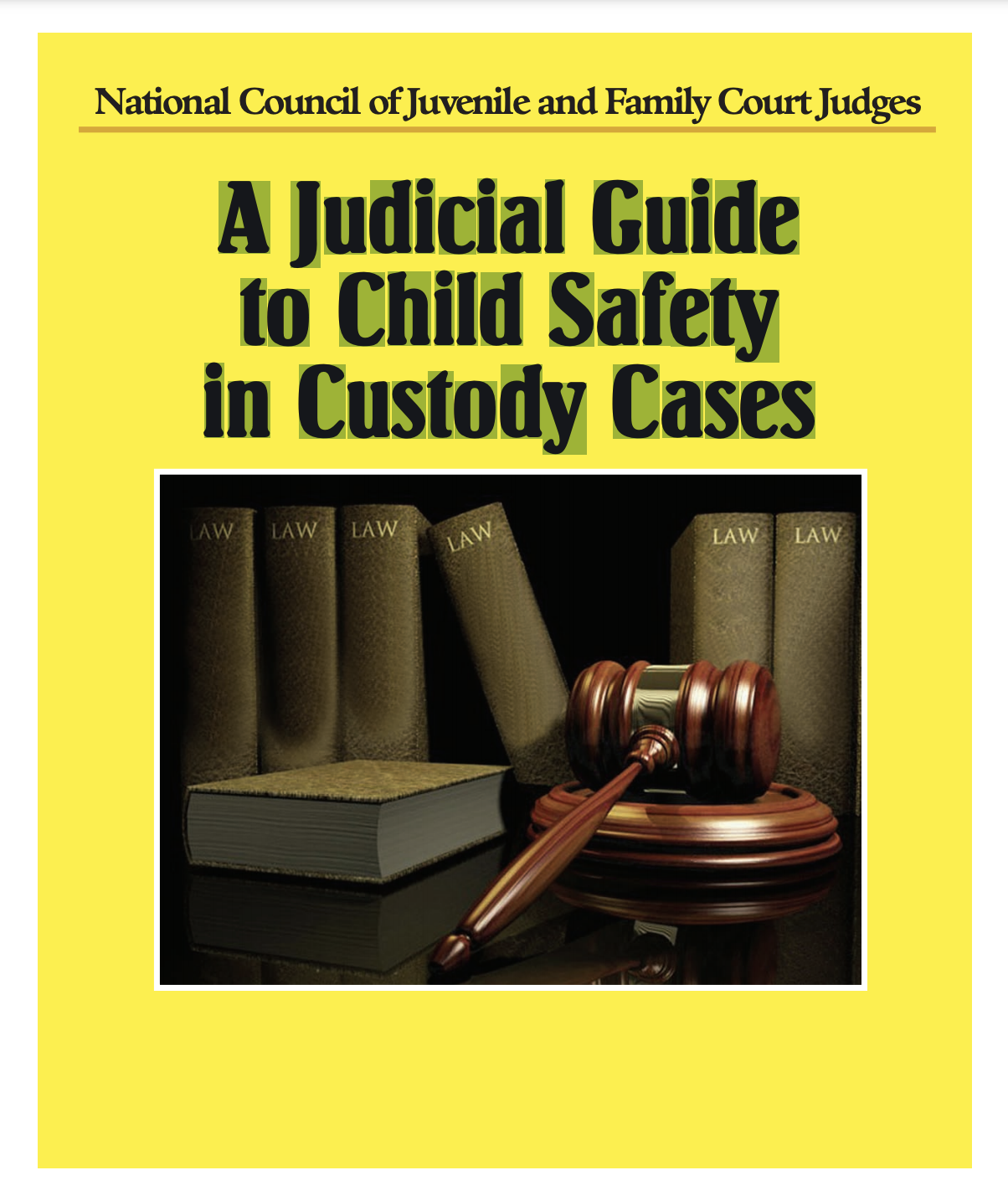 National Council of Juvenile and Family Court Judges

A Judicial Guide to Child Safety in Custody Cases

LAW LAW LAW LAW LAW LAW